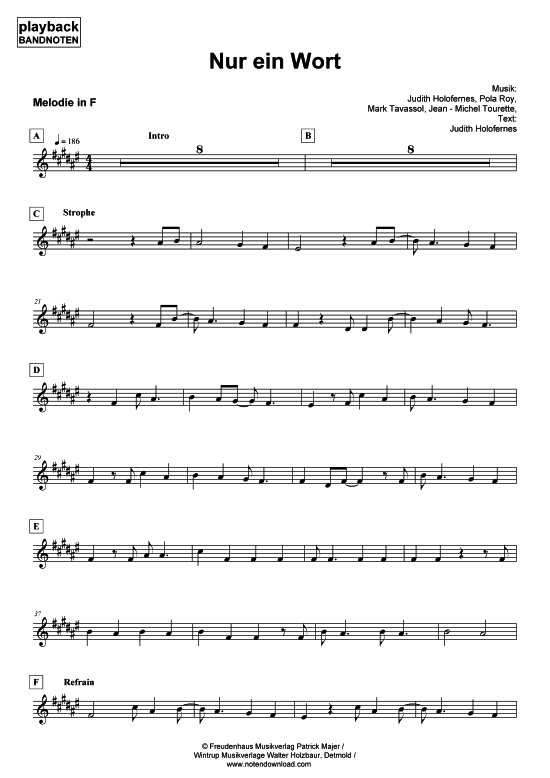 playback
BANDNOTEN

Nur ein Wort

Melodie in F

Musik:
Judith Holofernes, Pola Roy,
Mark Tavassol, Jean - Michel Tourette,
Text:
Judith Holofernes

A
♩= 186
Intro
8
B
8

C
Strophe

21

D

29

E

37

F
Refrain

© Freudenhaus Musikverlag Patrick Majer /
Wintrup Musikverlage Walter Holzbaur, Detmold /
www.notendownload.com